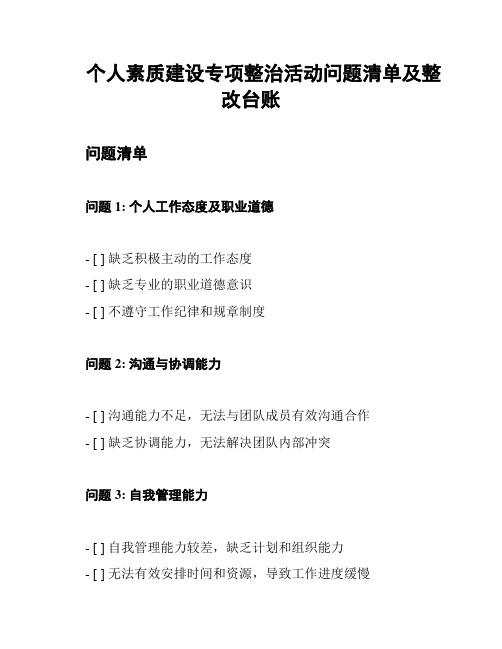 个人素质建设专项整治活动问题清单及整改台账

问题清单

问题 1: 个人工作态度及职业道德

- [ ] 缺乏积极主动的工作态度
- [ ] 缺乏专业的职业道德意识
- [ ] 不遵守工作纪律和规章制度

问题 2: 沟通与协调能力

- [ ] 沟通能力不足，无法与团队成员有效沟通合作
- [ ] 缺乏协调能力，无法解决团队内部冲突

问题 3: 自我管理能力

- [ ] 自我管理能力较差，缺乏计划和组织能力
- [ ] 无法有效安排时间和资源，导致工作进度缓慢